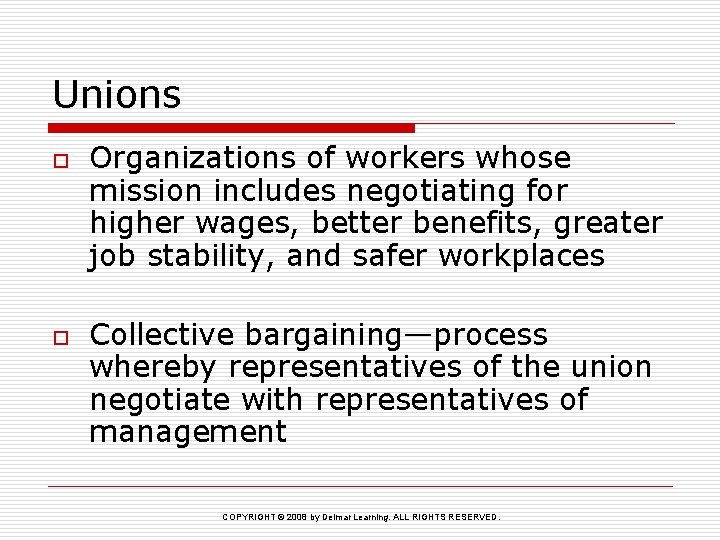 Unions

Organizations of workers whose mission includes negotiating for higher wages, better benefits, greater job stability, and safer workplaces

Collective bargaining—process whereby representatives of the union negotiate with representatives of management

COPYRIGHT © 2008 by Delmar Learning. ALL RIGHTS RESERVED.